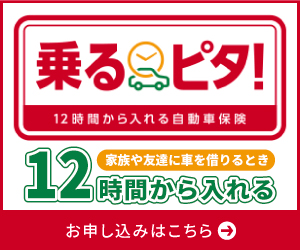 乗るピタ!

12時間から入れる自動車保険

家族や友達に車を借りるとき

12時間から入れる

お申し込みはこちら